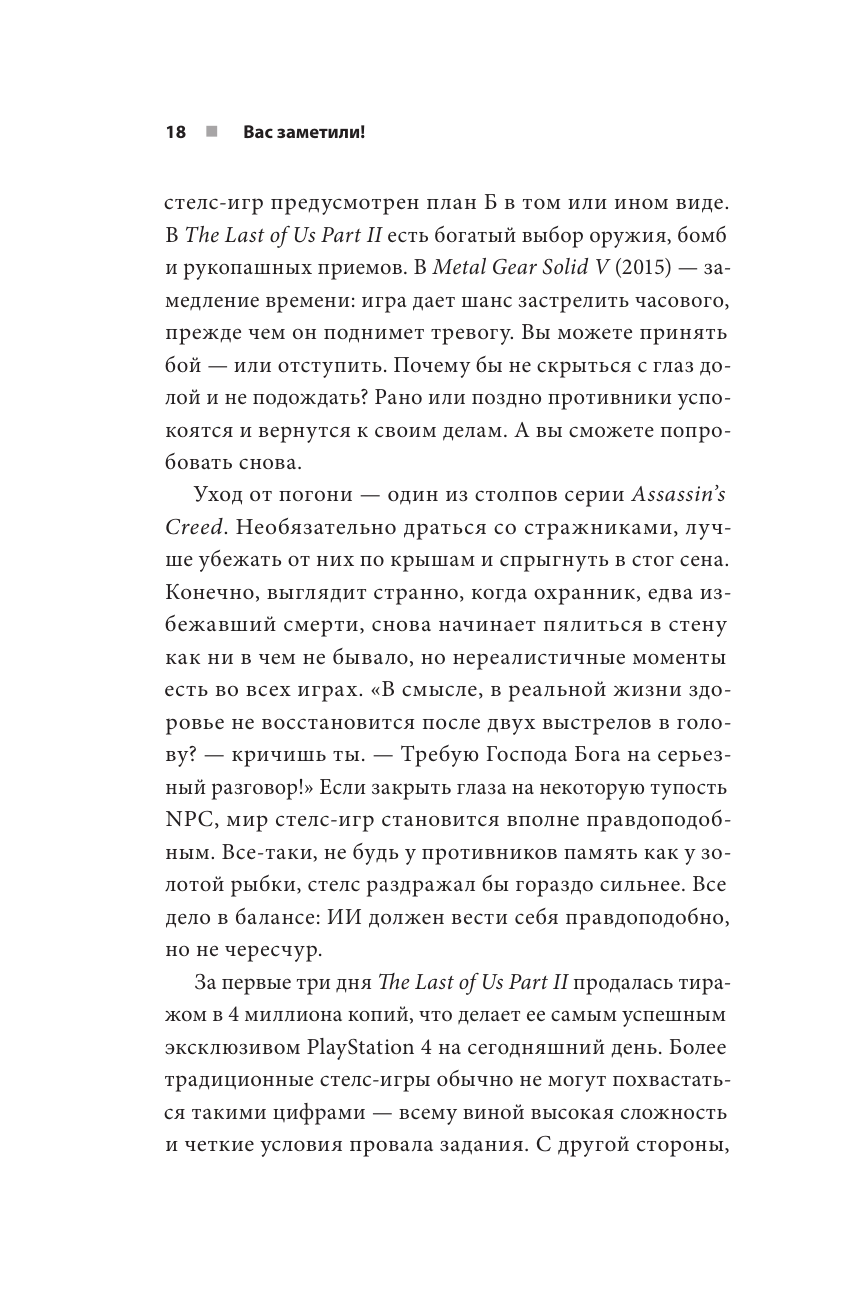 18 ■ Вас заметили!

стелс-игр предусмотрен план Б в том или ином виде. В The Last of Us Part II есть богатый выбор оружия, бомб и рукопашных приемов. В Metal Gear Solid V (2015) — замедление времени: игра дает шанс застрелить часового, прежде чем он поднимет тревогу. Вы можете принять бой — или отступить. Почему бы не скрыться с глаз долой и не подождать? Рано или поздно противники успокоятся и вернутся к своим делам. А вы сможете попробовать снова.

Уход от погони — один из столпов серии Assassin's Creed. Необязательно драться со стражниками, лучше убежать от них по крышам и спрыгнуть в стог сена. Конечно, выглядит странно, когда охранник, едва избежавший смерти, снова начинает пялиться в стену как ни в чем не бывало, но нереалистичные моменты есть во всех играх. «В смысле, в реальной жизни здоровье не восстановится после двух выстрелов в голову? — кричишь ты. — Требую Господа Бога на серьезный разговор!» Если закрыть глаза на некоторую тупость NPC, мир стелс-игр становится вполне правдоподобным. Все-таки, не будь у противников память как у золотой рыбки, стелс раздражал бы гораздо сильнее. Все дело в балансе: ИИ должен вести себя правдоподобно, но не чересчур.

За первые три дня The Last of Us Part II продалась тиражом в 4 миллиона копий, что делает ее самым успешным эксклюзивом PlayStation 4 на сегодняшний день. Более традиционные стелс-игры обычно не могут похвастаться такими цифрами — всему виной высокая сложность и четкие условия провала задания. С другой стороны,